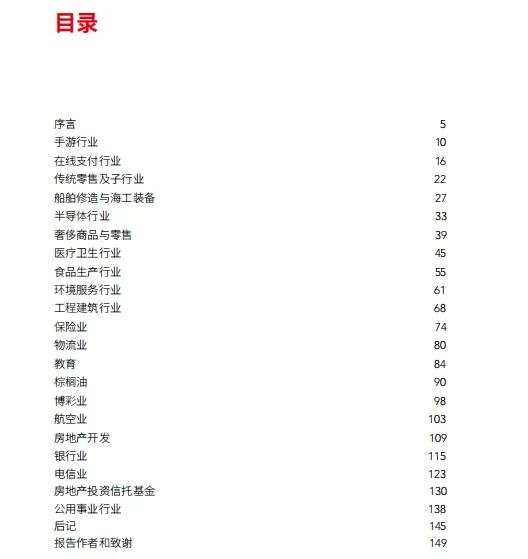 目录

序言 5
手游行业 10
在线支付行业 16
传统零售及子行业 22
船舶修造与海工装备 27
半导体行业 33
奢侈商品与零售 39
医疗卫生行业 45
食品生产行业 55
环境服务行业 61
工程建筑行业 68
保险业 74
物流业 80
教育 84
棕榈油 90
博彩业 98
航空业 103
房地产开发 109
银行业 115
电信业 123
房地产投资信托基金 130
公用事业行业 138
后记 145
报告作者和致谢 149